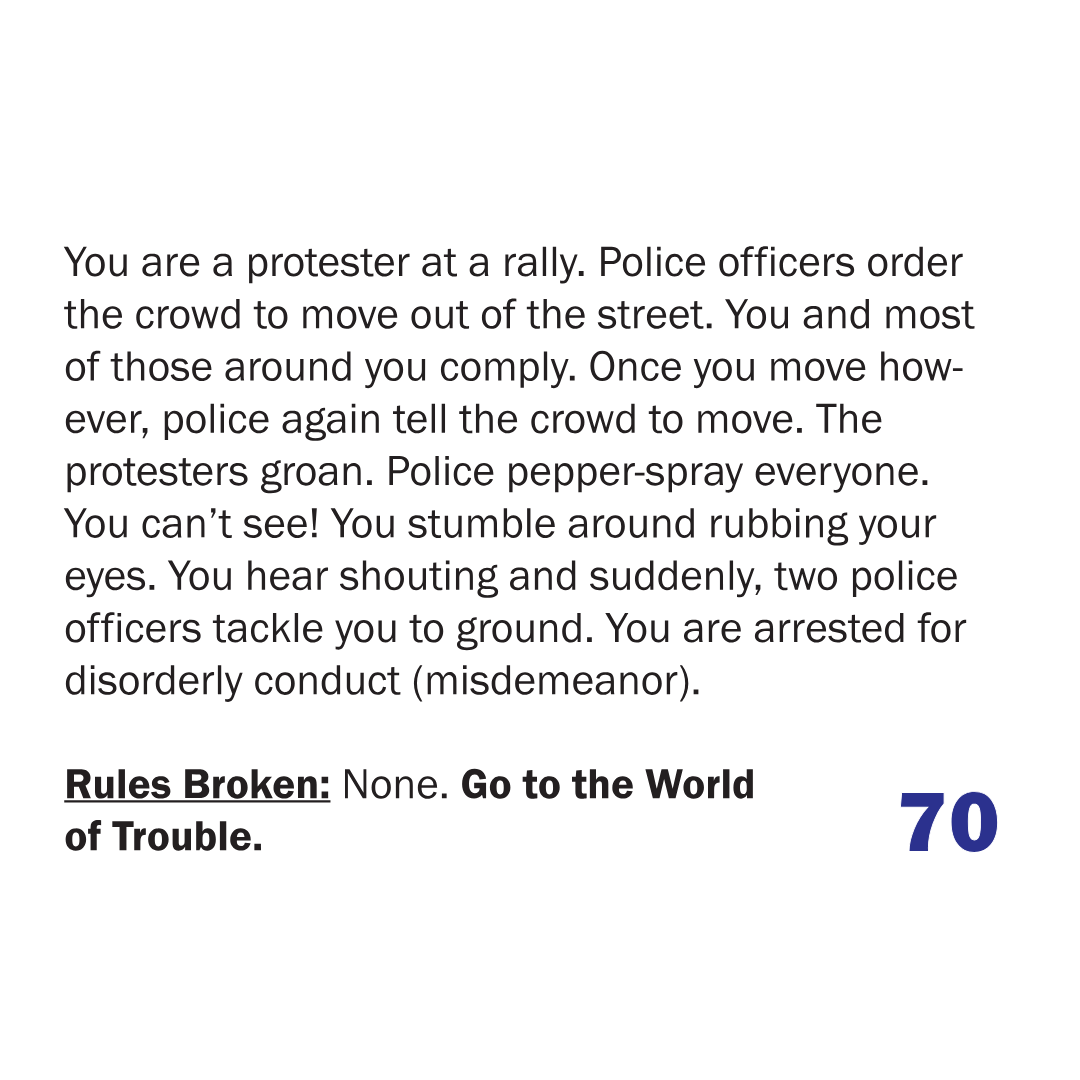 You are a protester at a rally. Police officers order the crowd to move out of the street. You and most of those around you comply. Once you move however, police again tell the crowd to move. The protesters groan. Police pepper-spray everyone. You can't see! You stumble around rubbing your eyes. You hear shouting and suddenly, two police officers tackle you to ground. You are arrested for disorderly conduct (misdemeanor).

Rules Broken: None. Go to the World of Trouble.

70